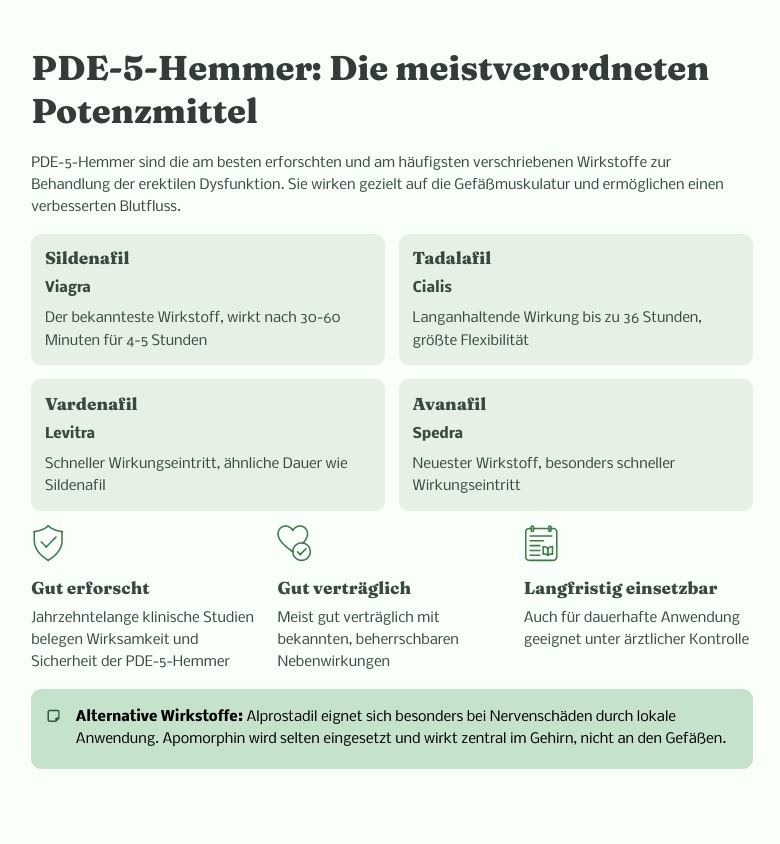 PDE-5-Hemmer: Die meistverordneten Potenzmittel

PDE-5-Hemmer sind die am besten erforschten und am häufigsten verschriebenen Wirkstoffe zur Behandlung der erektilen Dysfunktion. Sie wirken gezielt auf die Gefäßmuskulatur und ermöglichen einen verbesserten Blutfluss.

Sildenafil
Viagra
Der bekannteste Wirkstoff, wirkt nach 30-60 Minuten für 4-5 Stunden

Tadalafil
Cialis
Langanhaltende Wirkung bis zu 36 Stunden, größte Flexibilität

Vardenafil
Levitra
Schneller Wirkungseintritt, ähnliche Dauer wie Sildenafil

Avanafil
Spedra
Neuester Wirkstoff, besonders schneller Wirkungseintritt

Gut erforscht
Jahrzehntelange klinische Studien belegen Wirksamkeit und Sicherheit der PDE-5-Hemmer

Gut verträglich
Meist gut verträglich mit bekannten, beherrschbaren Nebenwirkungen

Langfristig einsetzbar
Auch für dauerhafte Anwendung geeignet unter ärztlicher Kontrolle

Alternative Wirkstoffe: Alprostadil eignet sich besonders bei Nervenschäden durch lokale Anwendung. Apomorphin wird selten eingesetzt und wirkt zentral im Gehirn, nicht an den Gefäßen.